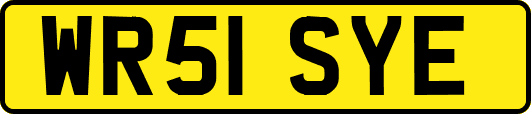 WR51 SYE